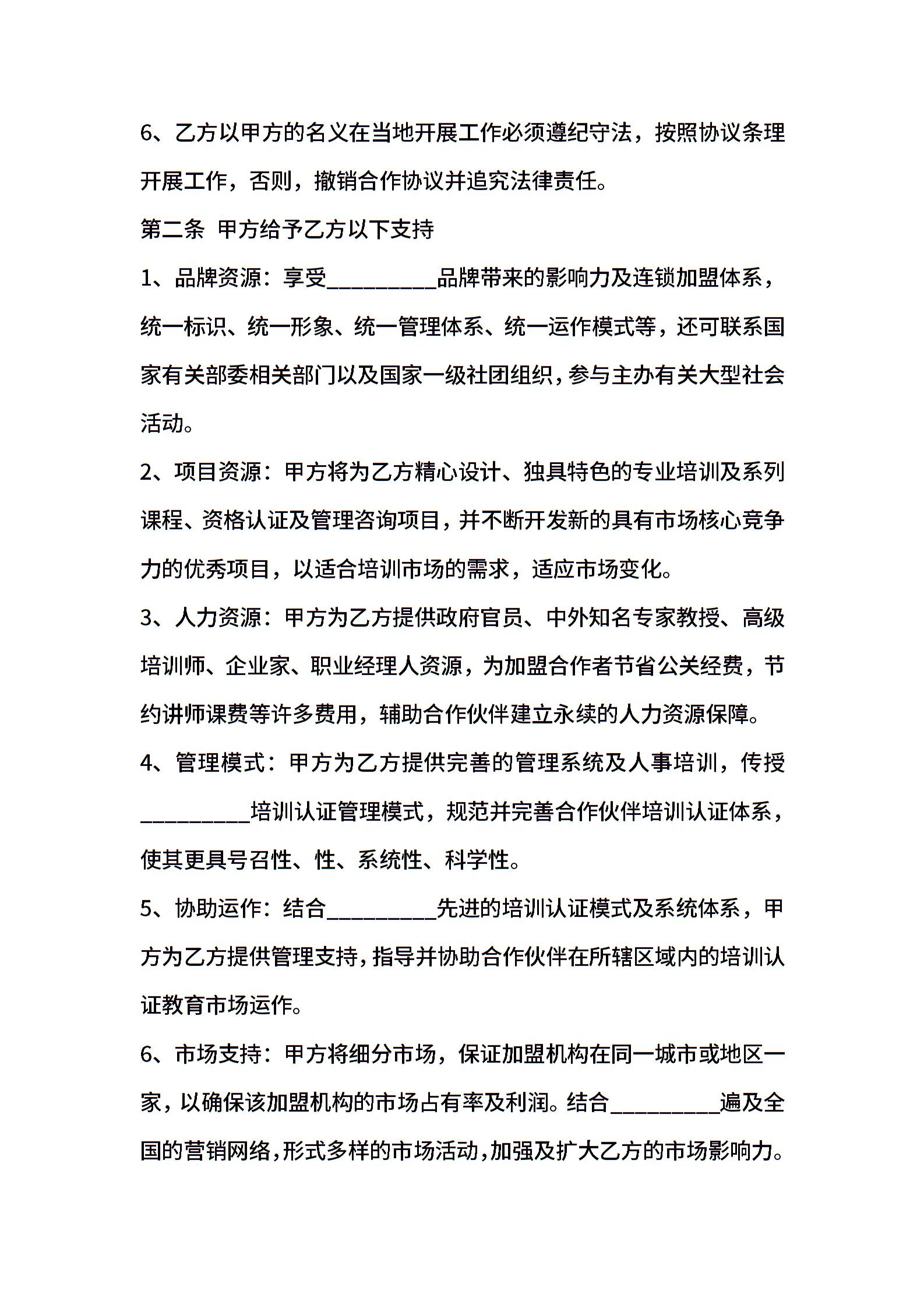 6、乙方以甲方的名义在当地开展工作必须遵纪守法，按照协议条理开展工作，否则，撤销合作协议并追究法律责任。

第二条 甲方给予乙方以下支持

1、品牌资源：享受__________品牌带来的影响力及连锁加盟体系，统一标识、统一形象、统一管理体系、统一运作模式等，还可联系国家有关部委相关部门以及国家一级社团组织，参与主办有关大型社会活动。

2、项目资源：甲方将为乙方精心设计、独具特色的专业培训及系列课程、资格认证及管理咨询项目，并不断开发新的具有市场核心竞争力的优秀项目，以适合培训市场的需求，适应市场变化。

3、人力资源：甲方为乙方提供政府官员、中外知名专家教授、高级培训师、企业家、职业经理人资源，为加盟合作者节省公关经费，节约讲师课费等许多费用，辅助合作伙伴建立永续的人力资源保障。

4、管理模式：甲方为乙方提供完善的管理系统及人事培训，传授__________培训认证管理模式，规范并完善合作伙伴培训认证体系，使其更具号召性、性、系统性、科学性。

5、协助运作：结合__________先进的培训认证模式及系统体系，甲方为乙方提供管理支持，指导并协助合作伙伴在所辖区域内的培训认证教育市场运作。

6、市场支持：甲方将细分市场，保证加盟机构在同一城市或地区一家，以确保该加盟机构的市场占有率及利润。结合__________遍及全国的营销网络，形式多样的市场活动，加强及扩大乙方的市场影响力。